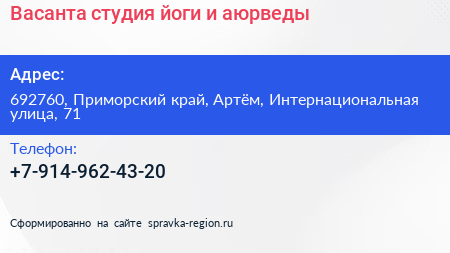 Васанта студия йоги и аюрведы

Адрес:

692760, Приморский край, Артём, Интернациональная улица, 71

Телефон:

+7-914-962-43-20

Сформированно на сайте spravka-region.ru